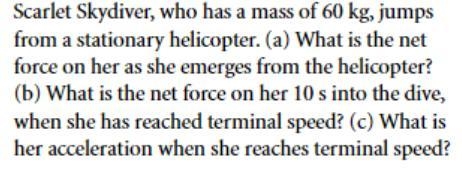 Scarlet Skydiver, who has a mass of 60 kg, jumps from a stationary helicopter. (a) What is the net force on her as she emerges from the helicopter? (b) What is the net force on her 10 s into the dive, when she has reached terminal speed? (c) What is her acceleration when she reaches terminal speed?